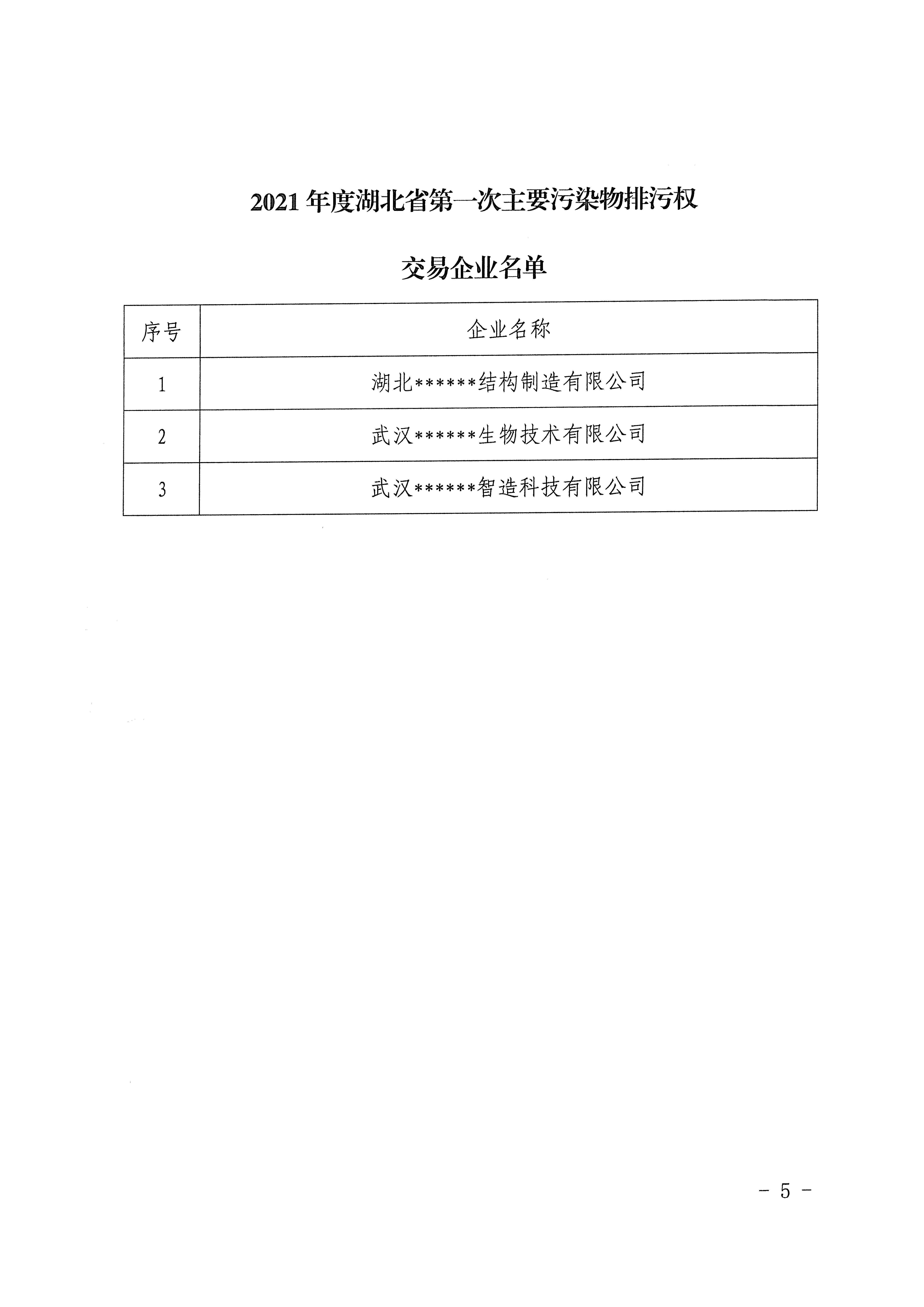 2021 年度湖北省第一次主要污染物排污权

交易企业名单

| 序号 | 企业名称 |
|---|---|
| 1 | 湖北\*\*\*\*\*\*结构制造有限公司 |
| 2 | 武汉\*\*\*\*\*\*生物技术有限公司 |
| 3 | 武汉\*\*\*\*\*\*智造科技有限公司 |

－ 5 －